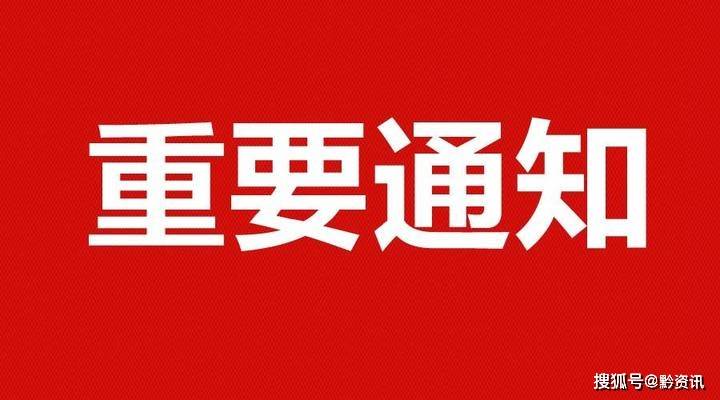 重要通知

搜狐号@黔资讯